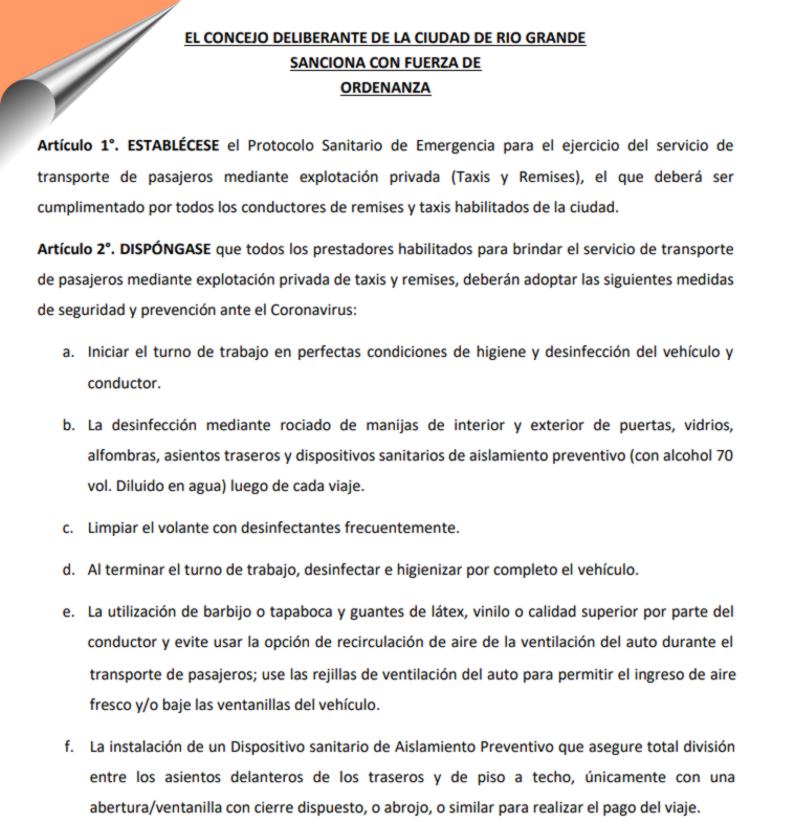 EL CONCEJO DELIBERANTE DE LA CIUDAD DE RIO GRANDE
SANCIONA CON FUERZA DE
ORDENANZA

Artículo 1°. ESTABLÉCESE el Protocolo Sanitario de Emergencia para el ejercicio del servicio de transporte de pasajeros mediante explotación privada (Taxis y Remises), el que deberá ser cumplimentado por todos los conductores de remises y taxis habilitados de la ciudad.

Artículo 2°. DISPÓNGASE que todos los prestadores habilitados para brindar el servicio de transporte de pasajeros mediante explotación privada de taxis y remises, deberán adoptar las siguientes medidas de seguridad y prevención ante el Coronavirus:

a. Iniciar el turno de trabajo en perfectas condiciones de higiene y desinfección del vehículo y conductor.

b. La desinfección mediante rociado de manijas de interior y exterior de puertas, vidrios, alfombras, asientos traseros y dispositivos sanitarios de aislamiento preventivo (con alcohol 70 vol. Diluido en agua) luego de cada viaje.

c. Limpiar el volante con desinfectantes frecuentemente.

d. Al terminar el turno de trabajo, desinfectar e higienizar por completo el vehículo.

e. La utilización de barbijo o tapaboca y guantes de látex, vinilo o calidad superior por parte del conductor y evite usar la opción de recirculación de aire de la ventilación del auto durante el transporte de pasajeros; use las rejillas de ventilación del auto para permitir el ingreso de aire fresco y/o baje las ventanillas del vehículo.

f. La instalación de un Dispositivo sanitario de Aislamiento Preventivo que asegure total división entre los asientos delanteros de los traseros y de piso a techo, únicamente con una abertura/ventanilla con cierre dispuesto, o abrojo, o similar para realizar el pago del viaje.